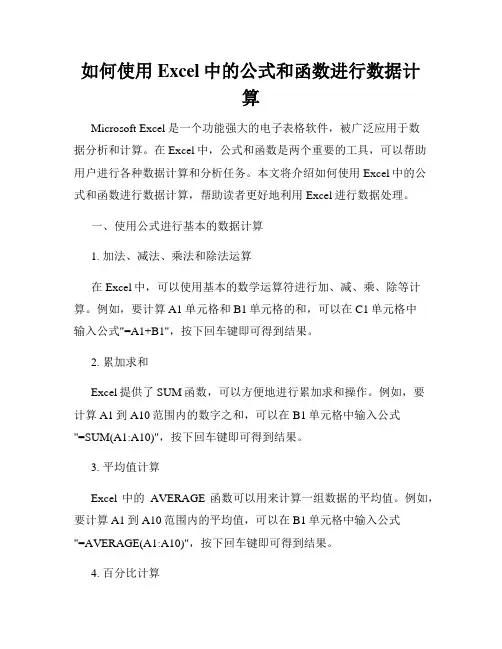 如何使用 Excel 中的公式和函数进行数据计算

Microsoft Excel 是一个功能强大的电子表格软件，被广泛应用于数据分析和计算。在 Excel 中，公式和函数是两个重要的工具，可以帮助用户进行各种数据计算和分析任务。本文将介绍如何使用 Excel 中的公式和函数进行数据计算，帮助读者更好地利用 Excel 进行数据处理。

一、使用公式进行基本的数据计算

1. 加法、减法、乘法和除法运算

在 Excel 中，可以使用基本的数学运算符进行加、减、乘、除等计算。例如，要计算 A1 单元格和 B1 单元格的和，可以在 C1 单元格中输入公式"=A1+B1"，按下回车键即可得到结果。

2. 累加求和

Excel 提供了 SUM 函数，可以方便地进行累加求和操作。例如，要计算 A1 到 A10 范围内的数字之和，可以在 B1 单元格中输入公式"=SUM(A1:A10)"，按下回车键即可得到结果。

3. 平均值计算

Excel 中的 AVERAGE 函数可以用来计算一组数据的平均值。例如，要计算 A1 到 A10 范围内的平均值，可以在 B1 单元格中输入公式"=AVERAGE(A1:A10)"，按下回车键即可得到结果。

4. 百分比计算